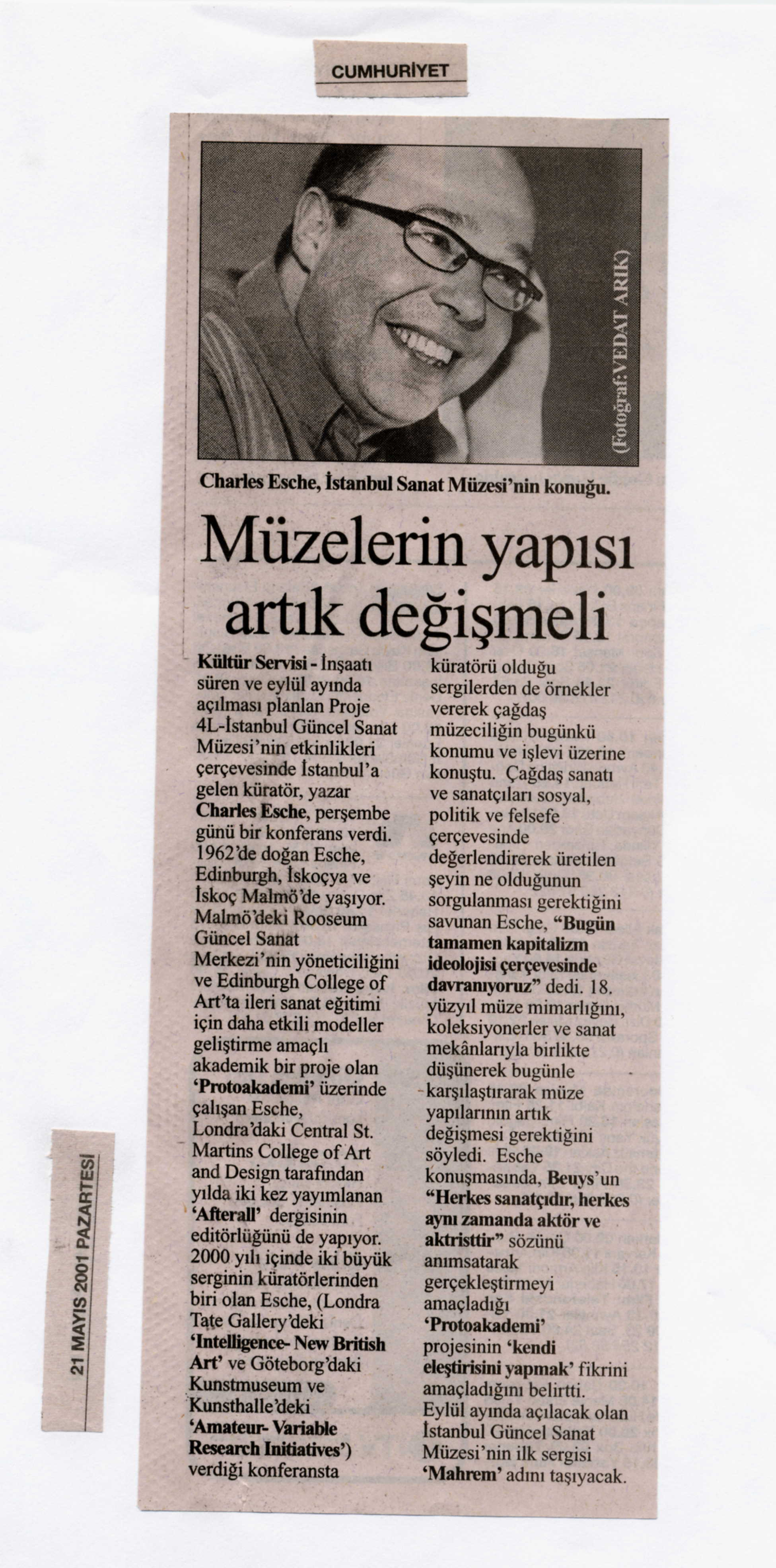 CUMHURİYET

(Fotoğraf: VEDAT ARIK)

Charles Esche, İstanbul Sanat Müzesi'nin konuğu.

Müzelerin yapısı artık değişmeli

Kültür Servisi - İnşaatı süren ve eylül ayında açılması planlan Proje 4L-İstanbul Güncel Sanat Müzesi'nin etkinlikleri çerçevesinde İstanbul'a gelen küratör, yazar Charles Esche, perşembe günü bir konferans verdi. 1962'de doğan Esche, Edinburgh, İskoçya ve İskoç Malmö'de yaşıyor. Malmö'deki Rooseum Güncel Sanat Merkezi'nin yöneticiliğini ve Edinburgh College of Art'ta ileri sanat eğitimi için daha etkili modeller geliştirme amaçlı akademik bir proje olan 'Protoakademi' üzerinde çalışan Esche, Londra'daki Central St. Martins College of Art and Design tarafından yılda iki kez yayımlanan 'Afterall' dergisinin editörlüğünü de yapıyor. 2000 yılı içinde iki büyük serginin küratörlerinden biri olan Esche, (Londra Tate Gallery'deki 'Intelligence- New British Art' ve Göteborg'daki Kunstmuseum ve Kunsthalle'deki 'Amateur- Variable Research Initiatives') verdiği konferansta küratörü olduğu sergilerden de örnekler vererek çağdaş müzeciliğin bugünkü konumu ve işlevi üzerine konuştu. Çağdaş sanatı ve sanatçıları sosyal, politik ve felsefe çerçevesinde değerlendirerek üretilen şeyin ne olduğunun sorgulanması gerektiğini savunan Esche, "Bugün tamamen kapitalizm ideolojisi çerçevesinde davranıyoruz" dedi. 18. yüzyıl müze mimarlığını, koleksiyonerler ve sanat mekânlarıyla birlikte düşünerek bugünle karşılaştırarak müze yapılarının artık değişmesi gerektiğini söyledi. Esche konuşmasında, Beuys'un "Herkes sanatçıdır, herkes aynı zamanda aktör ve aktristtir" sözünü anımsatarak gerçekleştirmeyi amaçladığı 'Protoakademi' projesinin 'kendi eleştirisini yapmak' fikrini amaçladığını belirtti. Eylül ayında açılacak olan İstanbul Güncel Sanat Müzesi'nin ilk sergisi 'Mahrem' adını taşıyacak.

21 MAYIS 2001 PAZARTESİ